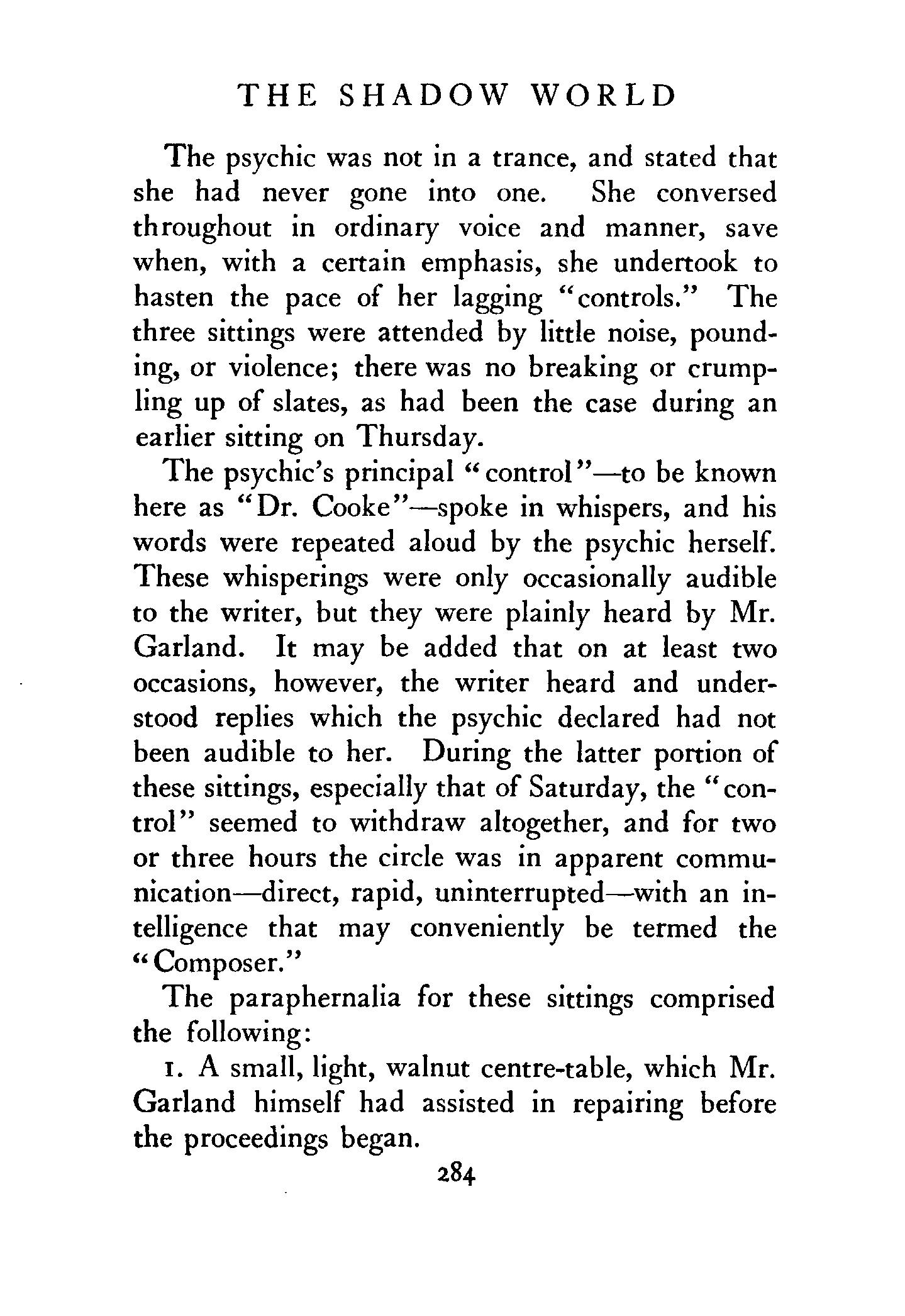 THE SHADOW WORLD

The psychic was not in a trance, and stated that she had never gone into one. She conversed throughout in ordinary voice and manner, save when, with a certain emphasis, she undertook to hasten the pace of her lagging "controls." The three sittings were attended by little noise, pounding, or violence; there was no breaking or crumpling up of slates, as had been the case during an earlier sitting on Thursday.

The psychic's principal "control"—to be known here as "Dr. Cooke"—spoke in whispers, and his words were repeated aloud by the psychic herself. These whisperings were only occasionally audible to the writer, but they were plainly heard by Mr. Garland. It may be added that on at least two occasions, however, the writer heard and understood replies which the psychic declared had not been audible to her. During the latter portion of these sittings, especially that of Saturday, the "control" seemed to withdraw altogether, and for two or three hours the circle was in apparent communication—direct, rapid, uninterrupted—with an intelligence that may conveniently be termed the "Composer."

The paraphernalia for these sittings comprised the following:

1. A small, light, walnut centre-table, which Mr. Garland himself had assisted in repairing before the proceedings began.

284